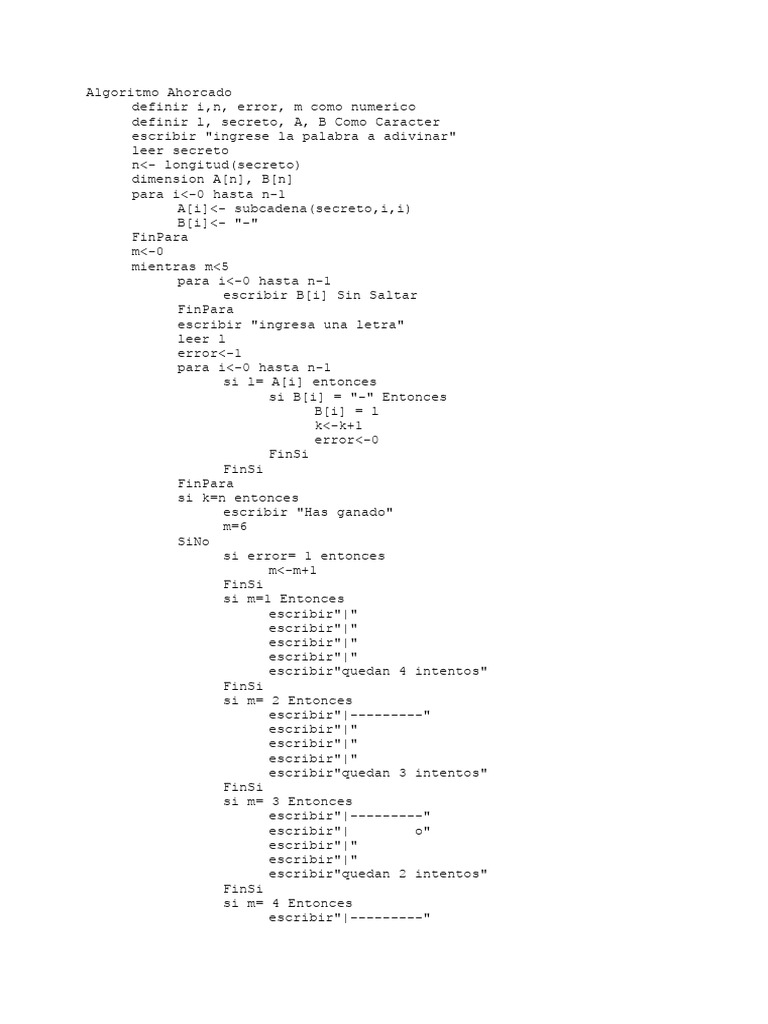 Algoritmo Ahorcado
definir i,n, error, m como numerico
definir l, secreto, A, B Como Caracter
escribir "ingrese la palabra a adivinar"
leer secreto
n<- longitud(secreto)
dimension A[n], B[n]
para i<-0 hasta n-1
A[i]<- subcadena(secreto,i,i)
B[i]<- "-"
FinPara
m<-0
mientras m<5
para i<-0 hasta n-1
escribir B[i] Sin Saltar
FinPara
escribir "ingresa una letra"
leer l
error<-1
para i<-0 hasta n-1
si l= A[i] entonces
si B[i] = "-" Entonces
B[i] = l
k<-k+1
error<-0
FinSi
FinSi
FinPara
si k=n entonces
escribir "Has ganado"
m=6
SiNo
si error= 1 entonces
m<-m+1
FinSi
si m=1 Entonces
escribir"|"
escribir"|"
escribir"|"
escribir"|"
escribir"quedan 4 intentos"
FinSi
si m= 2 Entonces
escribir"|---------"
escribir"|"
escribir"|"
escribir"|"
escribir"quedan 3 intentos"
FinSi
si m= 3 Entonces
escribir"|---------"
escribir"|        o"
escribir"|"
escribir"|"
escribir"quedan 2 intentos"
FinSi
si m= 4 Entonces
escribir"|---------"